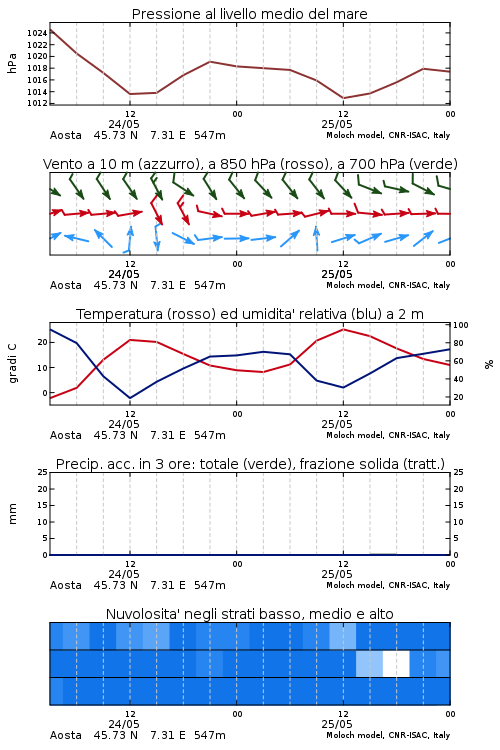 Pressione al livello medio del mare

hPa

1024
1022
1020
1018
1016
1014
1012

12
24/05
00
12
25/05
00

Aosta 45.73 N 7.31 E 547m
Moloch model, CNR-ISAC, Italy

Vento a 10 m (azzurro), a 850 hPa (rosso), a 700 hPa (verde)

12
24/05
00
12
25/05
00

Aosta 45.73 N 7.31 E 547m
Moloch model, CNR-ISAC, Italy

Temperatura (rosso) ed umidita' relativa (blu) a 2 m

gradi C

20
10
0

100
80
60
40
20

%

12
24/05
00
12
25/05
00

Aosta 45.73 N 7.31 E 547m
Moloch model, CNR-ISAC, Italy

Precip. acc. in 3 ore: totale (verde), frazione solida (tratt.)

mm

25
20
15
10
5
0

25
20
15
10
5
0

12
24/05
00
12
25/05
00

Aosta 45.73 N 7.31 E 547m
Moloch model, CNR-ISAC, Italy

Nuvolosita' negli strati basso, medio e alto

12
24/05
00
12
25/05
00

Aosta 45.73 N 7.31 E 547m
Moloch model, CNR-ISAC, Italy